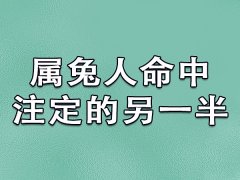 属兔人命中
注定的另一半